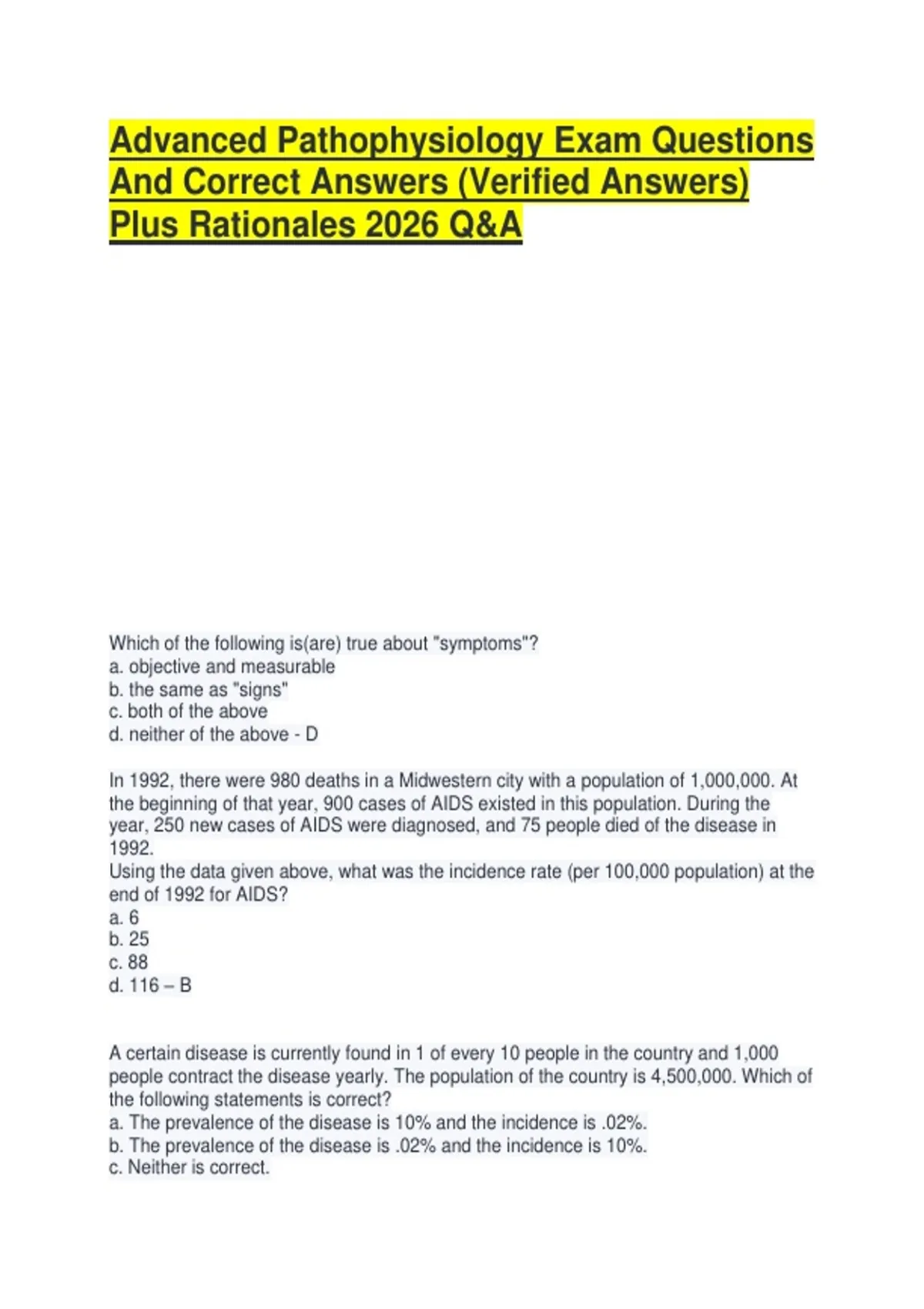 Advanced Pathophysiology Exam Questions And Correct Answers (Verified Answers) Plus Rationales 2026 Q&A

Which of the following is(are) true about "symptoms"?
a. objective and measurable
b. the same as "signs"
c. both of the above
d. neither of the above - D

In 1992, there were 980 deaths in a Midwestern city with a population of 1,000,000. At the beginning of that year, 900 cases of AIDS existed in this population. During the year, 250 new cases of AIDS were diagnosed, and 75 people died of the disease in 1992.
Using the data given above, what was the incidence rate (per 100,000 population) at the end of 1992 for AIDS?
a. 6
b. 25
c. 88
d. 116 – B

A certain disease is currently found in 1 of every 10 people in the country and 1,000 people contract the disease yearly. The population of the country is 4,500,000. Which of the following statements is correct?
a. The prevalence of the disease is 10% and the incidence is .02%.
b. The prevalence of the disease is .02% and the incidence is 10%.
c. Neither is correct.